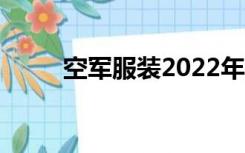 空军服装2022年